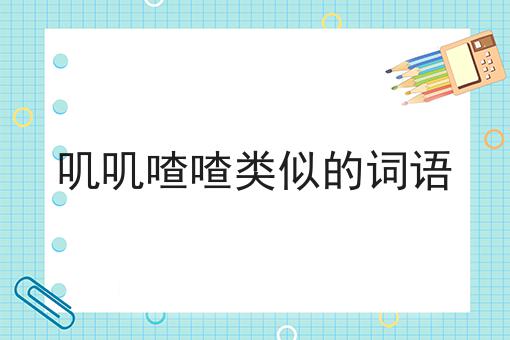 叽叽喳喳类似的词语